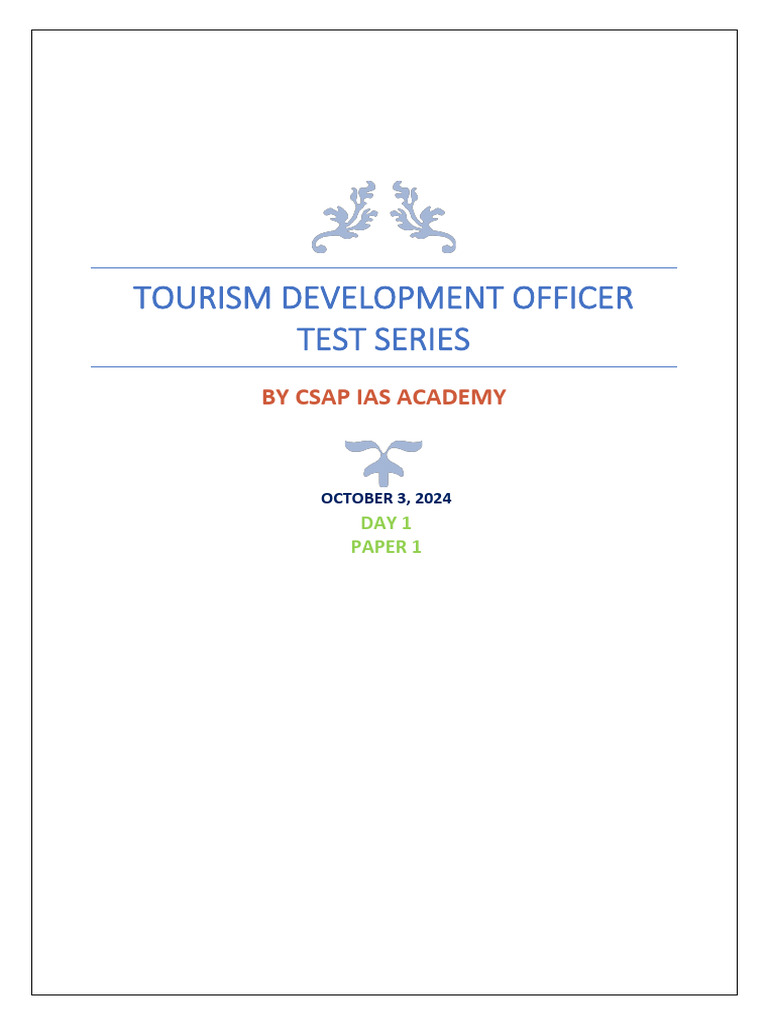 TOURISM DEVELOPMENT OFFICER TEST SERIES

BY CSAP IAS ACADEMY

OCTOBER 3, 2024

DAY 1

PAPER 1